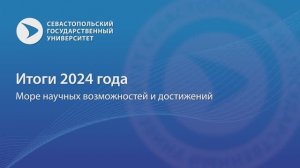 СЕВАСТОПОЛЬСКИЙ
ГОСУДАРСТВЕННЫЙ
УНИВЕРСИТЕТ

Итоги 2024 года

Море научных возможностей и достижений